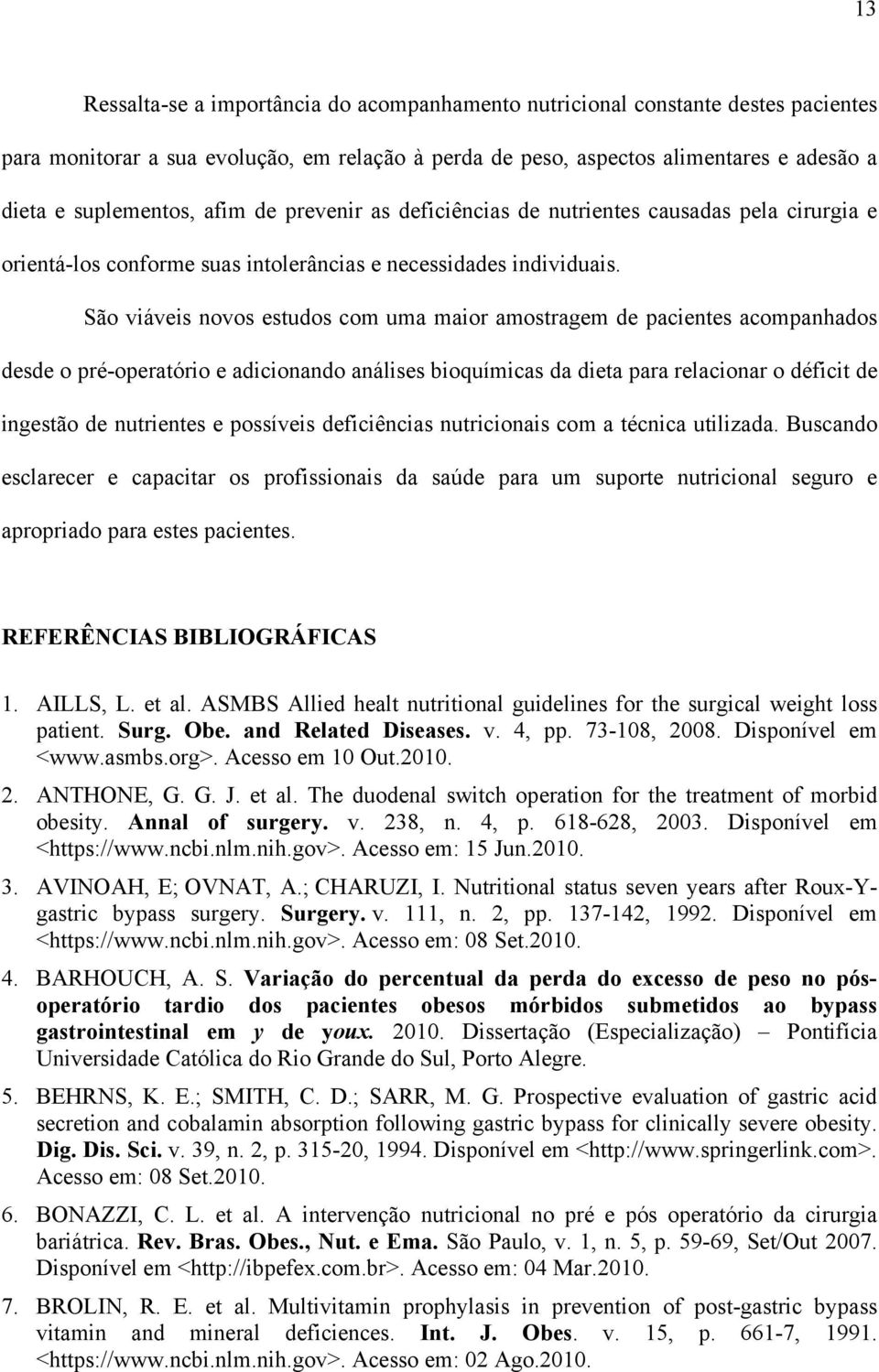 13

Ressalta-se a importância do acompanhamento nutricional constante destes pacientes para monitorar a sua evolução, em relação à perda de peso, aspectos alimentares e adesão a dieta e suplementos, afim de prevenir as deficiências de nutrientes causadas pela cirurgia e orientá-los conforme suas intolerâncias e necessidades individuais.

São viáveis novos estudos com uma maior amostragem de pacientes acompanhados desde o pré-operatório e adicionando análises bioquímicas da dieta para relacionar o déficit de ingestão de nutrientes e possíveis deficiências nutricionais com a técnica utilizada. Buscando esclarecer e capacitar os profissionais da saúde para um suporte nutricional seguro e apropriado para estes pacientes.

REFERÊNCIAS BIBLIOGRÁFICAS

1. AILLS, L. et al. ASMBS Allied healt nutritional guidelines for the surgical weight loss patient. Surg. Obe. and Related Diseases. v. 4, pp. 73-108, 2008. Disponível em <www.asmbs.org>. Acesso em 10 Out.2010.

2. ANTHONE, G. G. J. et al. The duodenal switch operation for the treatment of morbid obesity. Annal of surgery. v. 238, n. 4, p. 618-628, 2003. Disponível em <https://www.ncbi.nlm.nih.gov>. Acesso em: 15 Jun.2010.

3. AVINOAH, E; OVNAT, A.; CHARUZI, I. Nutritional status seven years after Roux-Y-gastric bypass surgery. Surgery. v. 111, n. 2, pp. 137-142, 1992. Disponível em <https://www.ncbi.nlm.nih.gov>. Acesso em: 08 Set.2010.

4. BARHOUCH, A. S. Variação do percentual da perda do excesso de peso no pós-operatório tardio dos pacientes obesos mórbidos submetidos ao bypass gastrointestinal em y de youx. 2010. Dissertação (Especialização) – Pontifícia Universidade Católica do Rio Grande do Sul, Porto Alegre.

5. BEHRNS, K. E.; SMITH, C. D.; SARR, M. G. Prospective evaluation of gastric acid secretion and cobalamin absorption following gastric bypass for clinically severe obesity. Dig. Dis. Sci. v. 39, n. 2, p. 315-20, 1994. Disponível em <http://www.springerlink.com>. Acesso em: 08 Set.2010.

6. BONAZZI, C. L. et al. A intervenção nutricional no pré e pós operatório da cirurgia bariátrica. Rev. Bras. Obes., Nut. e Ema. São Paulo, v. 1, n. 5, p. 59-69, Set/Out 2007. Disponível em <http://ibpefex.com.br>. Acesso em: 04 Mar.2010.

7. BROLIN, R. E. et al. Multivitamin prophylasis in prevention of post-gastric bypass vitamin and mineral deficiences. Int. J. Obes. v. 15, p. 661-7, 1991. <https://www.ncbi.nlm.nih.gov>. Acesso em: 02 Ago.2010.